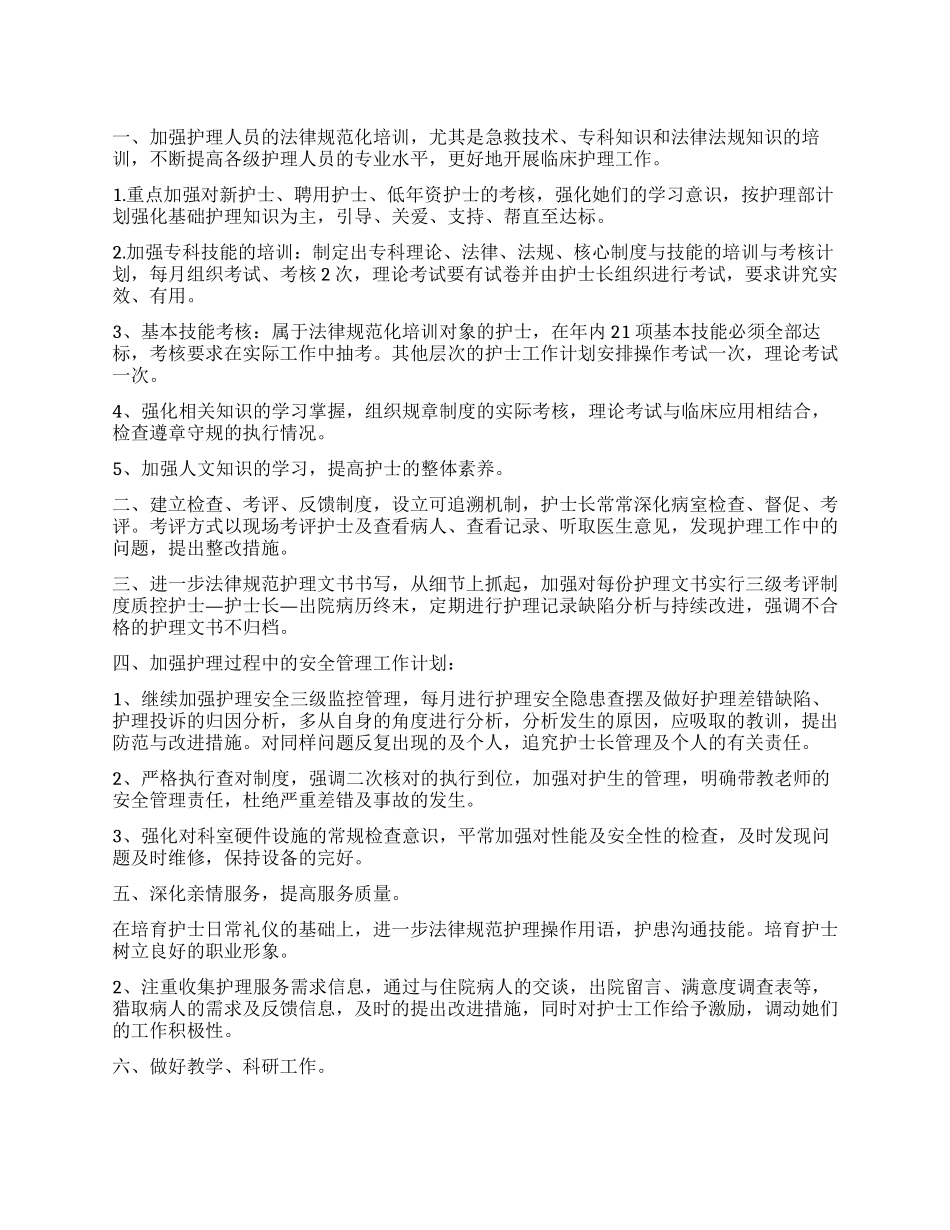 一、加强护理人员的法律规范化培训，尤其是急救技术、专科知识和法律法规知识的培训，不断提高各级护理人员的专业水平，更好地开展临床护理工作。

1.重点加强对新护士、聘用护士、低年资护士的考核，强化她们的学习意识，按护理部计划强化基础护理知识为主，引导、关爱、支持、帮直至达标。

2.加强专科技能的培训：制定出专科理论、法律、法规、核心制度与技能的培训与考核计划，每月组织考试、考核 2 次，理论考试要有试卷并由护士长组织进行考试，要求讲究实效、有用。

3、基本技能考核：属于法律规范化培训对象的护士，在年内 21 项基本技能必须全部达标，考核要求在实际工作中抽考。其他层次的护士工作计划安排操作考试一次，理论考试一次。

4、强化相关知识的学习掌握，组织规章制度的实际考核，理论考试与临床应用相结合，检查遵章守规的执行情况。

5、加强人文知识的学习，提高护士的整体素养。

二、建立检查、考评、反馈制度，设立可追溯机制，护士长常常深化病室检查、督促、考评。考评方式以现场考评护士及查看病人、查看记录、听取医生意见，发现护理工作中的问题，提出整改措施。

三、进一步法律规范护理文书书写，从细节上抓起，加强对每份护理文书实行三级考评制度质控护士—护士长—出院病历终末，定期进行护理记录缺陷分析与持续改进，强调不合格的护理文书不归档。

四、加强护理过程中的安全管理工作计划：

1、继续加强护理安全三级监控管理，每月进行护理安全隐患查摆及做好护理差错缺陷、护理投诉的归因分析，多从自身的角度进行分析，分析发生的原因，应吸取的教训，提出防范与改进措施。对同样问题反复出现的及个人，追究护士长管理及个人的有关责任。

2、严格执行查对制度，强调二次核对的执行到位，加强对护生的管理，明确带教老师的安全管理责任，杜绝严重差错及事故的发生。

3、强化对科室硬件设施的常规检查意识，平常加强对性能及安全性的检查，及时发现问题及时维修，保持设备的完好。

五、深化亲情服务，提高服务质量。

在培育护士日常礼仪的基础上，进一步法律规范护理操作用语，护患沟通技能。培育护士树立良好的职业形象。

2、注重收集护理服务需求信息，通过与住院病人的交谈，出院留言、满意度调查表等，猎取病人的需求及反馈信息，及时的提出改进措施，同时对护士工作给予激励，调动她们的工作积极性。

六、做好教学、科研工作。